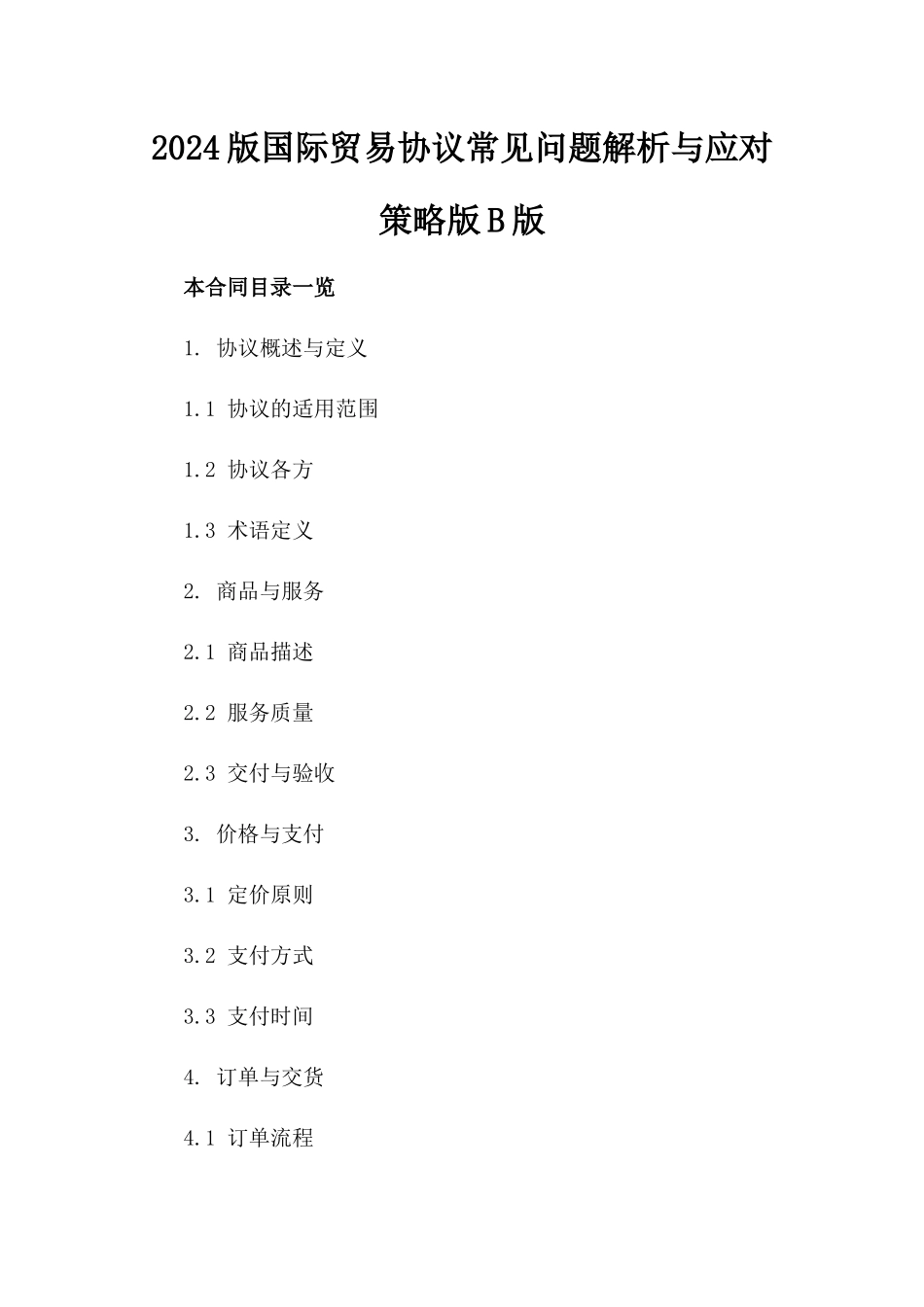 2024版国际贸易协议常见问题解析与应对策略版B版

本合同目录一览

1. 协议概述与定义

1.1 协议的适用范围

1.2 协议各方

1.3 术语定义

2. 商品与服务

2.1 商品描述

2.2 服务质量

2.3 交付与验收

3. 价格与支付

3.1 定价原则

3.2 支付方式

3.3 支付时间

4. 订单与交货

4.1 订单流程